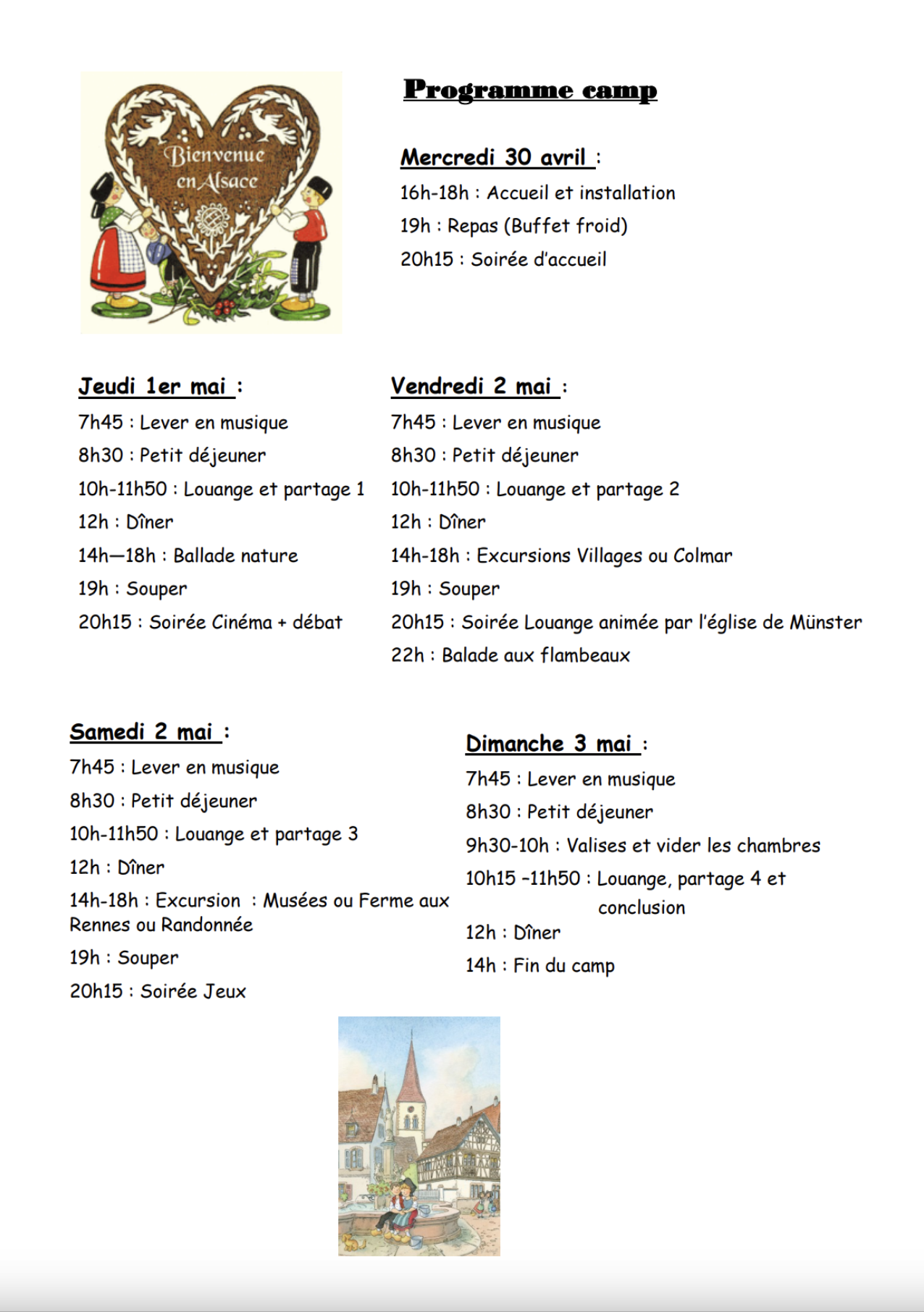 Bienvenue en Alsace

Programme camp

Mercredi 30 avril :
16h-18h : Accueil et installation
19h : Repas (Buffet froid)
20h15 : Soirée d'accueil

Jeudi 1er mai :
7h45 : Lever en musique
8h30 : Petit déjeuner
10h-11h50 : Louange et partage 1
12h : Dîner
14h—18h : Ballade nature
19h : Souper
20h15 : Soirée Cinéma + débat

Vendredi 2 mai :
7h45 : Lever en musique
8h30 : Petit déjeuner
10h-11h50 : Louange et partage 2
12h : Dîner
14h-18h : Excursions Villages ou Colmar
19h : Souper
20h15 : Soirée Louange animée par l'église de Münster
22h : Balade aux flambeaux

Samedi 2 mai :
7h45 : Lever en musique
8h30 : Petit déjeuner
10h-11h50 : Louange et partage 3
12h : Dîner
14h-18h : Excursion : Musées ou Ferme aux Rennes ou Randonnée
19h : Souper
20h15 : Soirée Jeux

Dimanche 3 mai :
7h45 : Lever en musique
8h30 : Petit déjeuner
9h30-10h : Valises et vider les chambres
10h15 -11h50 : Louange, partage 4 et conclusion
12h : Dîner
14h : Fin du camp